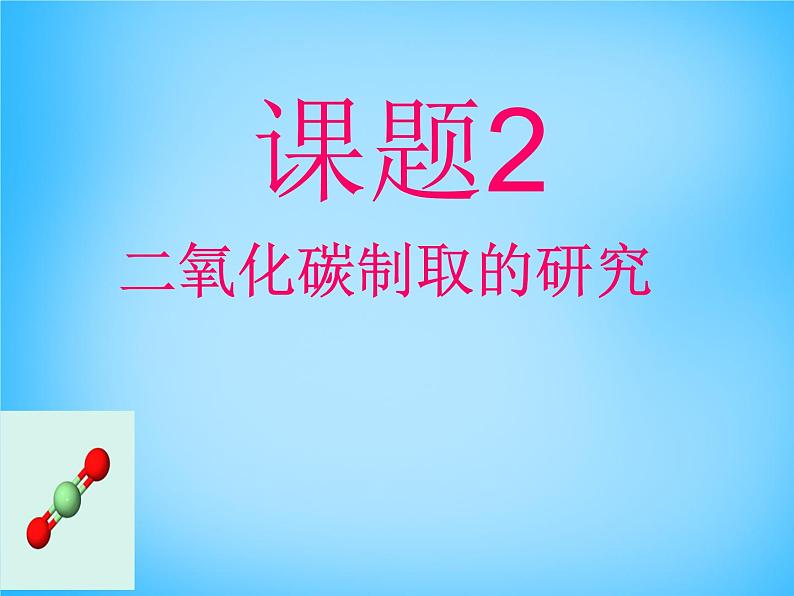 课题2

二氧化碳制取的研究